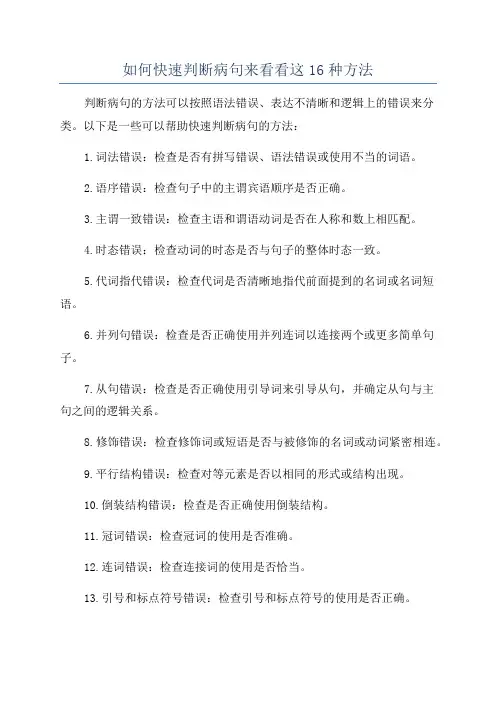 如何快速判断病句来看看这 16 种方法

判断病句的方法可以按照语法错误、表达不清晰和逻辑上的错误来分类。以下是一些可以帮助快速判断病句的方法：

1. 词法错误：检查是否有拼写错误、语法错误或使用不当的词语。

2. 语序错误：检查句子中的主谓宾语顺序是否正确。

3. 主谓一致错误：检查主语和谓语动词是否在人称和数上相匹配。

4. 时态错误：检查动词的时态是否与句子的整体时态一致。

5. 代词指代错误：检查代词是否清晰地指代前面提到的名词或名词短语。

6. 并列句错误：检查是否正确使用并列连词以连接两个或更多简单句子。

7. 从句错误：检查是否正确使用引导词来引导从句，并确定从句与主句之间的逻辑关系。

8. 修饰错误：检查修饰词或短语是否与被修饰的名词或动词紧密相连。

9. 平行结构错误：检查对等元素是否以相同的形式或结构出现。

10. 倒装结构错误：检查是否正确使用倒装结构。

11. 冠词错误：检查冠词的使用是否准确。

12. 连词错误：检查连接词的使用是否恰当。

13. 引号和标点符号错误：检查引号和标点符号的使用是否正确。